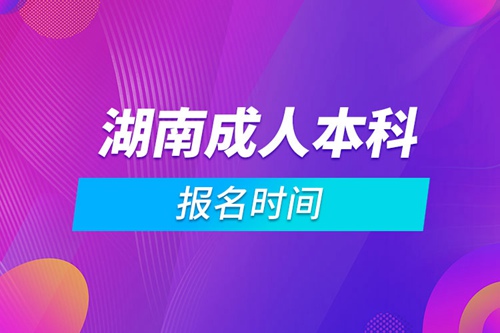 湖南成人本科

报名时间